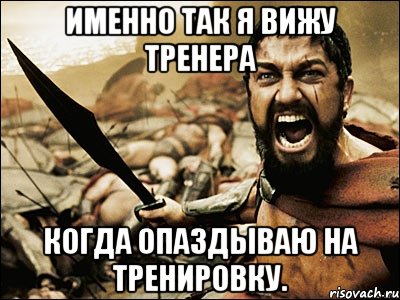 ИМЕННО ТАК Я ВИЖУ ТРЕНЕРА

КОГДА ОПАЗДЫВАЮ НА ТРЕНИРОВКУ.

risovach.ru